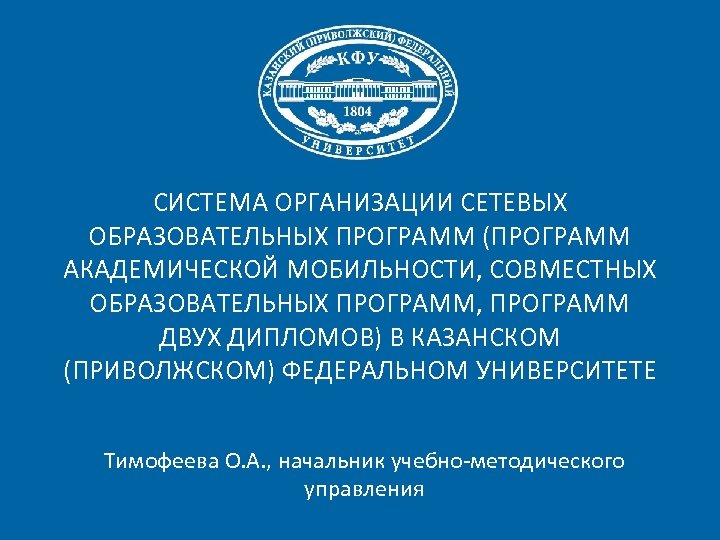 КАЗАНСКИЙ (ПРИВОЛЖСКИЙ) ФЕДЕРАЛЬНЫЙ
КФУ
1804
УНИВЕРСИТЕТ

СИСТЕМА ОРГАНИЗАЦИИ СЕТЕВЫХ ОБРАЗОВАТЕЛЬНЫХ ПРОГРАММ (ПРОГРАММ АКАДЕМИЧЕСКОЙ МОБИЛЬНОСТИ, СОВМЕСТНЫХ ОБРАЗОВАТЕЛЬНЫХ ПРОГРАММ, ПРОГРАММ ДВУХ ДИПЛОМОВ) В КАЗАНСКОМ (ПРИВОЛЖСКОМ) ФЕДЕРАЛЬНОМ УНИВЕРСИТЕТЕ

Тимофеева О.А., начальник учебно-методического управления